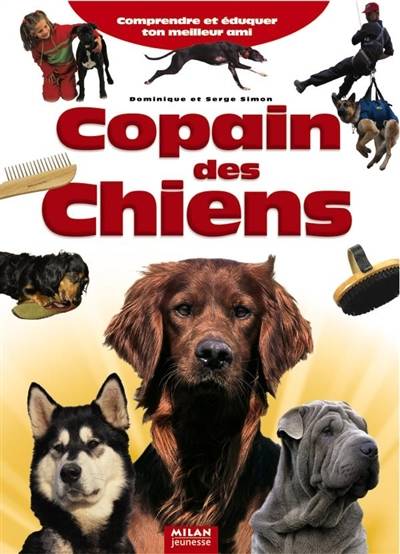 Comprendre et éduquer ton meilleur ami

Dominique et Serge Simon

Copain des Chiens

MILAN jeunesse